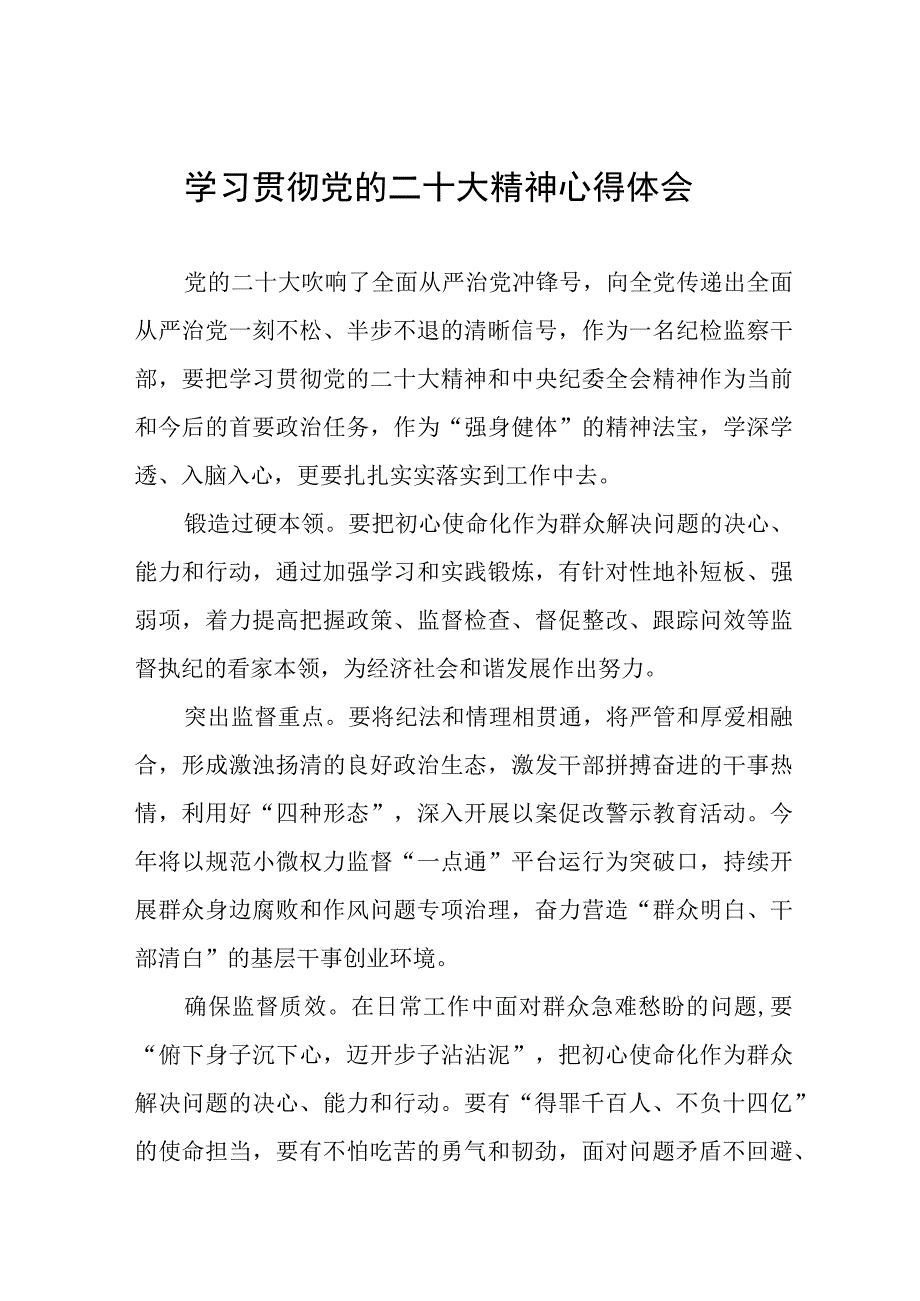 学习贯彻党的二十大精神心得体会

党的二十大吹响了全面从严治党冲锋号，向全党传递出全面从严治党一刻不松、半步不退的清晰信号，作为一名纪检监察干部，要把学习贯彻党的二十大精神和中央纪委全会精神作为当前和今后的首要政治任务，作为“强身健体”的精神法宝，学深学透、入脑入心，更要扎扎实实落实到工作中去。

锻造过硬本领。要把初心使命化作为群众解决问题的决心、能力和行动，通过加强学习和实践锻炼，有针对性地补短板、强弱项，着力提高把握政策、监督检查、督促整改、跟踪问效等监督执纪的看家本领，为经济社会和谐发展作出努力。

突出监督重点。要将纪法和情理相贯通，将严管和厚爱相融合，形成激浊扬清的良好政治生态，激发干部拼搏奋进的干事热情，利用好“四种形态”，深入开展以案促改警示教育活动。今年将以规范小微权力监督“一点通”平台运行为突破口，持续开展群众身边腐败和作风问题专项治理，奋力营造“群众明白、干部清白”的基层干事创业环境。

确保监督质效。在日常工作中面对群众急难愁盼的问题，要“俯下身子沉下心，迈开步子沾沾泥”，把初心使命化作为群众解决问题的决心、能力和行动。要有“得罪千百人、不负十四亿”的使命担当，要有不怕吃苦的勇气和韧劲，面对问题矛盾不回避、